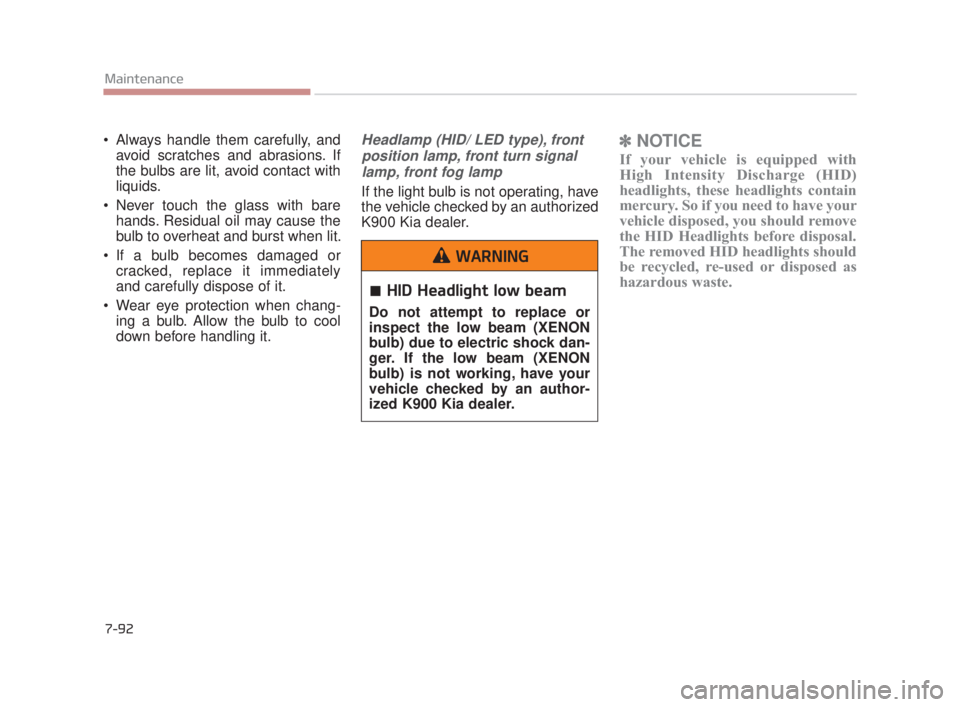 Maintenance

• Always handle them carefully, and avoid scratches and abrasions. If the bulbs are lit, avoid contact with liquids.
• Never touch the glass with bare hands. Residual oil may cause the bulb to overheat and burst when lit.
• If a bulb becomes damaged or cracked, replace it immediately and carefully dispose of it.
• Wear eye protection when changing a bulb. Allow the bulb to cool down before handling it.

Headlamp (HID/ LED type), front position lamp, front turn signal lamp, front fog lamp

If the light bulb is not operating, have the vehicle checked by an authorized K900 Kia dealer.

WARNING

■ HID Headlight low beam

Do not attempt to replace or inspect the low beam (XENON bulb) due to electric shock danger. If the low beam (XENON bulb) is not working, have your vehicle checked by an authorized K900 Kia dealer.

✽ NOTICE

If your vehicle is equipped with High Intensity Discharge (HID) headlights, these headlights contain mercury. So if you need to have your vehicle disposed, you should remove the HID Headlights before disposal. The removed HID headlights should be recycled, re-used or disposed as hazardous waste.

7-92

carmanualsonline.info